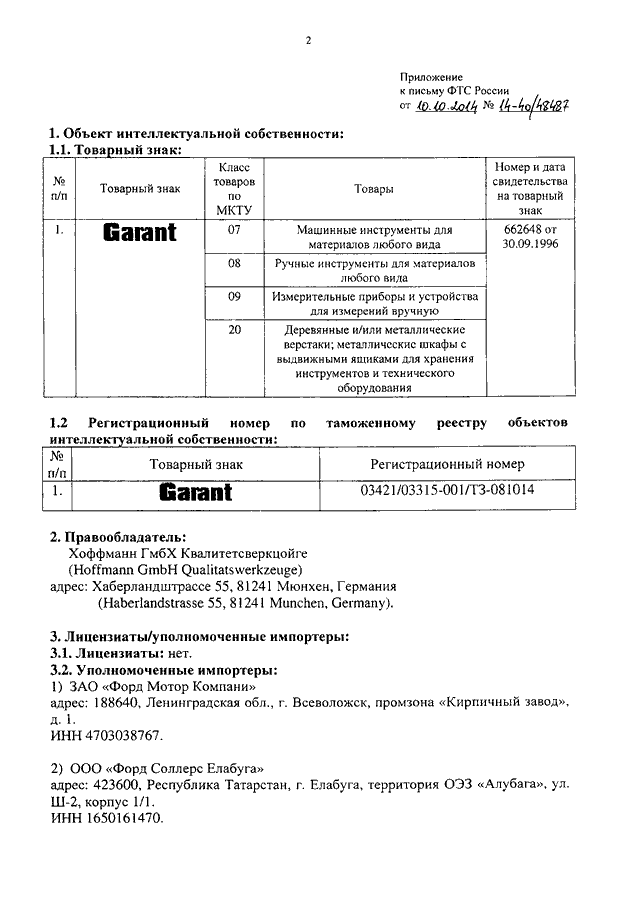 2

Приложение
к письму ФТС России
от 10.10.2014 № 14-40/48487

**1. Объект интеллектуальной собственности:**
**1.1. Товарный знак:**

| № п/п | Товарный знак | Класс товаров по МКТУ | Товары | Номер и дата свидетельства на товарный знак |
|---|---|---|---|---|
| 1. | Garant | 07 | Машинные инструменты для материалов любого вида | 662648 от 30.09.1996 |
| | | 08 | Ручные инструменты для материалов любого вида | |
| | | 09 | Измерительные приборы и устройства для измерений вручную | |
| | | 20 | Деревянные и/или металлические верстаки; металлические шкафы с выдвижными ящиками для хранения инструментов и технического оборудования | |

**1.2 Регистрационный номер по таможенному реестру объектов интеллектуальной собственности:**

| № п/п | Товарный знак | Регистрационный номер |
|---|---|---|
| 1. | Garant | 03421/03315-001/ТЗ-081014 |

**2. Правообладатель:**
Хоффманн ГмбХ Квалитетсверкцойге
(Hoffmann GmbH Qualitatswerkzeuge)
адрес: Хаберландштрассе 55, 81241 Мюнхен, Германия
(Haberlandstrasse 55, 81241 Munchen, Germany).

**3. Лицензиаты/уполномоченные импортеры:**
**3.1. Лицензиаты:** нет.
**3.2. Уполномоченные импортеры:**
1) ЗАО «Форд Мотор Компани»
адрес: 188640, Ленинградская обл., г. Всеволожск, промзона «Кирпичный завод», д. 1.
ИНН 4703038767.

2) ООО «Форд Соллерс Елабуга»
адрес: 423600, Республика Татарстан, г. Елабуга, территория ОЭЗ «Алубага», ул. Ш-2, корпус 1/1.
ИНН 1650161470.